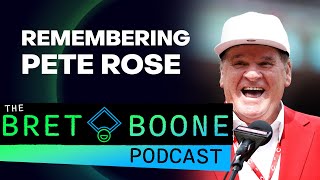 REMEMBERING PETE ROSE

THE BRET BOONE PODCAST